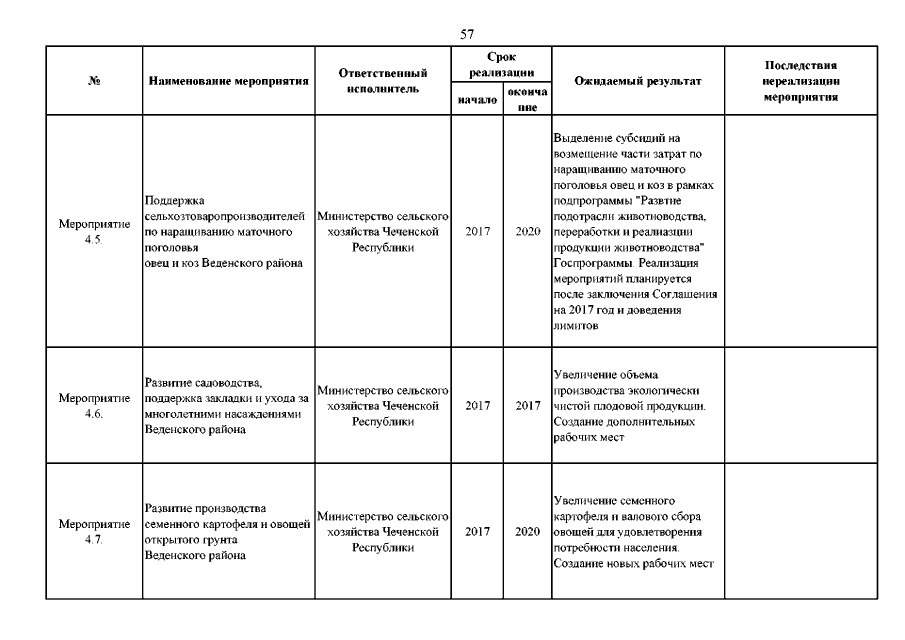 57

| № | Наименование мероприятия | Ответственный исполнитель | Срок реализации начало | Срок реализации окончание | Ожидаемый результат | Последствия нереализации мероприятия |
|---|---|---|---|---|---|---|
| Мероприятие 4.5. | Поддержка сельхозтоваропроизводителей по наращиванию маточного поголовья овец и коз Веденского района | Министерство сельского хозяйства Чеченской Республики | 2017 | 2020 | Выделение субсидий на возмещение части затрат по наращиванию маточного поголовья овец и коз в рамках подпрограммы "Развтие подотрасли животноводства, переработки и реализации продукции животноводства" Госпрограммы. Реализация мероприятий планируется после заключения Соглашения на 2017 год и доведения лимитов | |
| Мероприятие 4.6. | Развитие садоводства, поддержка закладки и ухода за многолетними насаждениями Веденского района | Министерство сельского хозяйства Чеченской Республики | 2017 | 2017 | Увеличение объема производства экологически чистой плодовой продукции. Создание дополнительных рабочих мест | |
| Мероприятие 4.7. | Развитие производства семенного картофеля и овощей открытого грунта Веденского района | Министерство сельского хозяйства Чеченской Республики | 2017 | 2020 | Увеличение семенного картофеля и валового сбора овощей для удовлетворения потребности населения. Создание новых рабочих мест | |